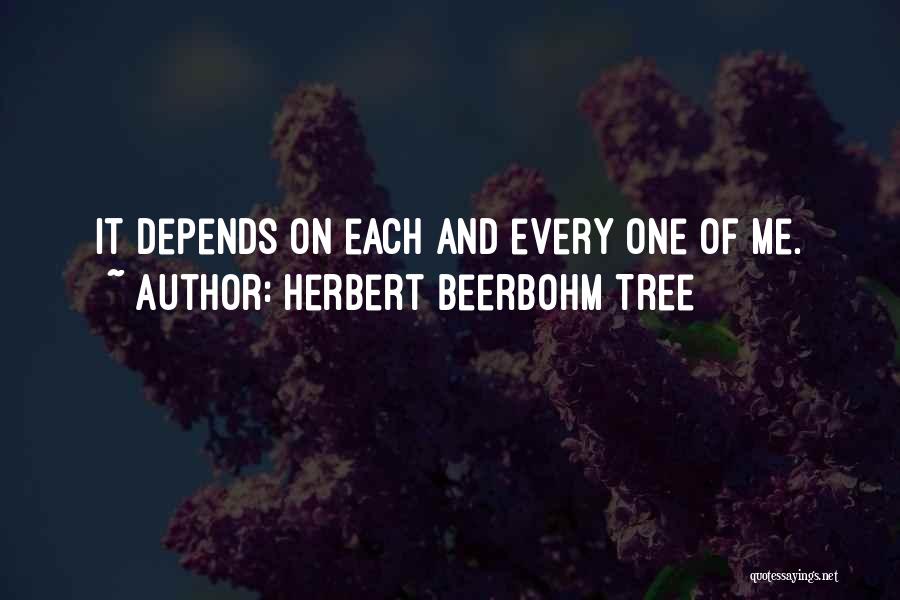 IT DEPENDS ON EACH AND EVERY ONE OF ME.
~ AUTHOR: HERBERT BEERBOHM TREE

quotessayings.net